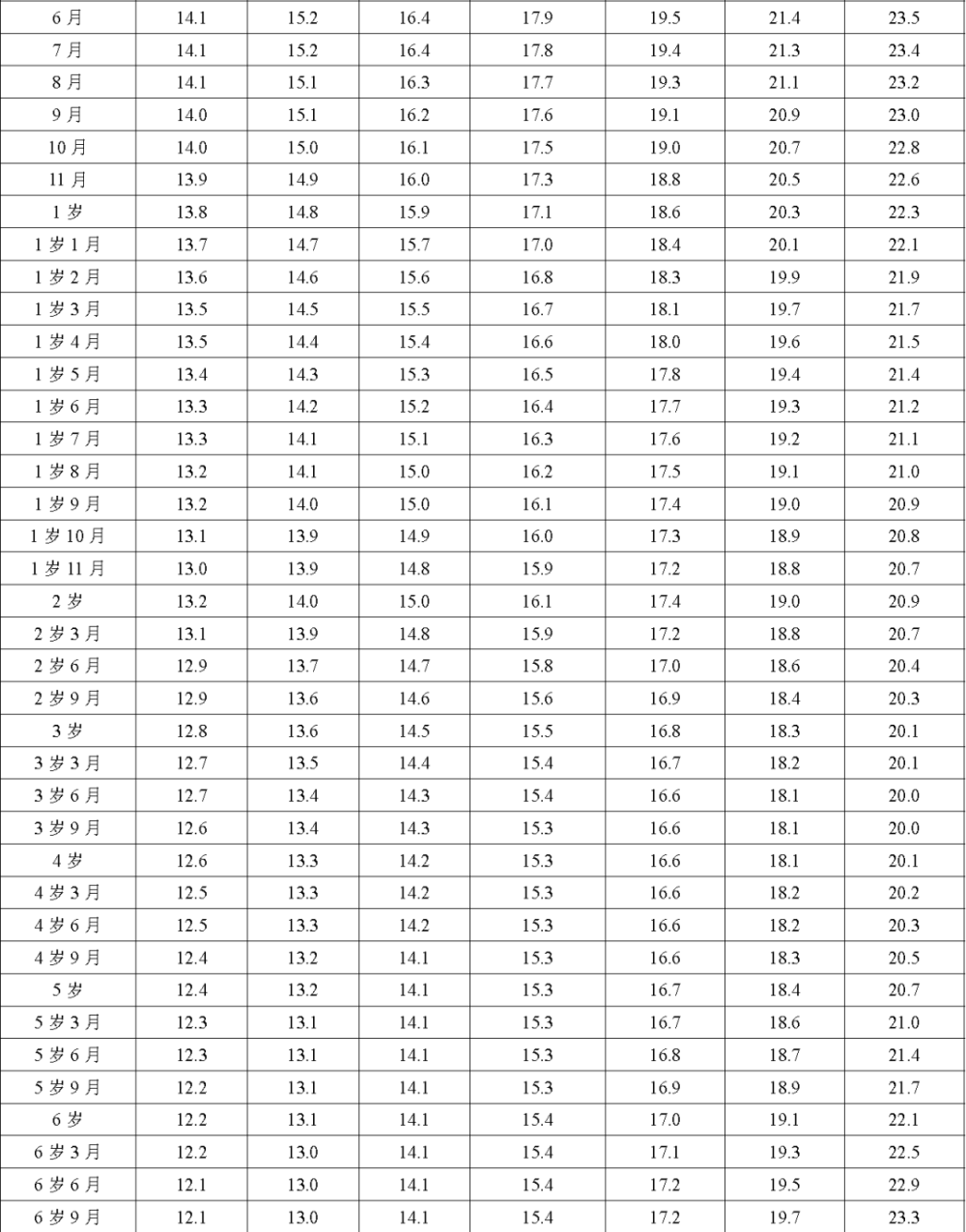 | 6月 | 14.1 | 15.2 | 16.4 | 17.9 | 19.5 | 21.4 | 23.5 |
|---|---|---|---|---|---|---|---|
| 7月 | 14.1 | 15.2 | 16.4 | 17.8 | 19.4 | 21.3 | 23.4 |
| 8月 | 14.1 | 15.1 | 16.3 | 17.7 | 19.3 | 21.1 | 23.2 |
| 9月 | 14.0 | 15.1 | 16.2 | 17.6 | 19.1 | 20.9 | 23.0 |
| 10月 | 14.0 | 15.0 | 16.1 | 17.5 | 19.0 | 20.7 | 22.8 |
| 11月 | 13.9 | 14.9 | 16.0 | 17.3 | 18.8 | 20.5 | 22.6 |
| 1岁 | 13.8 | 14.8 | 15.9 | 17.1 | 18.6 | 20.3 | 22.3 |
| 1岁1月 | 13.7 | 14.7 | 15.7 | 17.0 | 18.4 | 20.1 | 22.1 |
| 1岁2月 | 13.6 | 14.6 | 15.6 | 16.8 | 18.3 | 19.9 | 21.9 |
| 1岁3月 | 13.5 | 14.5 | 15.5 | 16.7 | 18.1 | 19.7 | 21.7 |
| 1岁4月 | 13.5 | 14.4 | 15.4 | 16.6 | 18.0 | 19.6 | 21.5 |
| 1岁5月 | 13.4 | 14.3 | 15.3 | 16.5 | 17.8 | 19.4 | 21.4 |
| 1岁6月 | 13.3 | 14.2 | 15.2 | 16.4 | 17.7 | 19.3 | 21.2 |
| 1岁7月 | 13.3 | 14.1 | 15.1 | 16.3 | 17.6 | 19.2 | 21.1 |
| 1岁8月 | 13.2 | 14.1 | 15.0 | 16.2 | 17.5 | 19.1 | 21.0 |
| 1岁9月 | 13.2 | 14.0 | 15.0 | 16.1 | 17.4 | 19.0 | 20.9 |
| 1岁10月 | 13.1 | 13.9 | 14.9 | 16.0 | 17.3 | 18.9 | 20.8 |
| 1岁11月 | 13.0 | 13.9 | 14.8 | 15.9 | 17.2 | 18.8 | 20.7 |
| 2岁 | 13.2 | 14.0 | 15.0 | 16.1 | 17.4 | 19.0 | 20.9 |
| 2岁3月 | 13.1 | 13.9 | 14.8 | 15.9 | 17.2 | 18.8 | 20.7 |
| 2岁6月 | 12.9 | 13.7 | 14.7 | 15.8 | 17.0 | 18.6 | 20.4 |
| 2岁9月 | 12.9 | 13.6 | 14.6 | 15.6 | 16.9 | 18.4 | 20.3 |
| 3岁 | 12.8 | 13.6 | 14.5 | 15.5 | 16.8 | 18.3 | 20.1 |
| 3岁3月 | 12.7 | 13.5 | 14.4 | 15.4 | 16.7 | 18.2 | 20.1 |
| 3岁6月 | 12.7 | 13.4 | 14.3 | 15.4 | 16.6 | 18.1 | 20.0 |
| 3岁9月 | 12.6 | 13.4 | 14.3 | 15.3 | 16.6 | 18.1 | 20.0 |
| 4岁 | 12.6 | 13.3 | 14.2 | 15.3 | 16.6 | 18.1 | 20.1 |
| 4岁3月 | 12.5 | 13.3 | 14.2 | 15.3 | 16.6 | 18.2 | 20.2 |
| 4岁6月 | 12.5 | 13.3 | 14.2 | 15.3 | 16.6 | 18.2 | 20.3 |
| 4岁9月 | 12.4 | 13.2 | 14.1 | 15.3 | 16.6 | 18.3 | 20.5 |
| 5岁 | 12.4 | 13.2 | 14.1 | 15.3 | 16.7 | 18.4 | 20.7 |
| 5岁3月 | 12.3 | 13.1 | 14.1 | 15.3 | 16.7 | 18.6 | 21.0 |
| 5岁6月 | 12.3 | 13.1 | 14.1 | 15.3 | 16.8 | 18.7 | 21.4 |
| 5岁9月 | 12.2 | 13.1 | 14.1 | 15.3 | 16.9 | 18.9 | 21.7 |
| 6岁 | 12.2 | 13.1 | 14.1 | 15.4 | 17.0 | 19.1 | 22.1 |
| 6岁3月 | 12.2 | 13.0 | 14.1 | 15.4 | 17.1 | 19.3 | 22.5 |
| 6岁6月 | 12.1 | 13.0 | 14.1 | 15.4 | 17.2 | 19.5 | 22.9 |
| 6岁9月 | 12.1 | 13.0 | 14.1 | 15.4 | 17.2 | 19.7 | 23.3 |